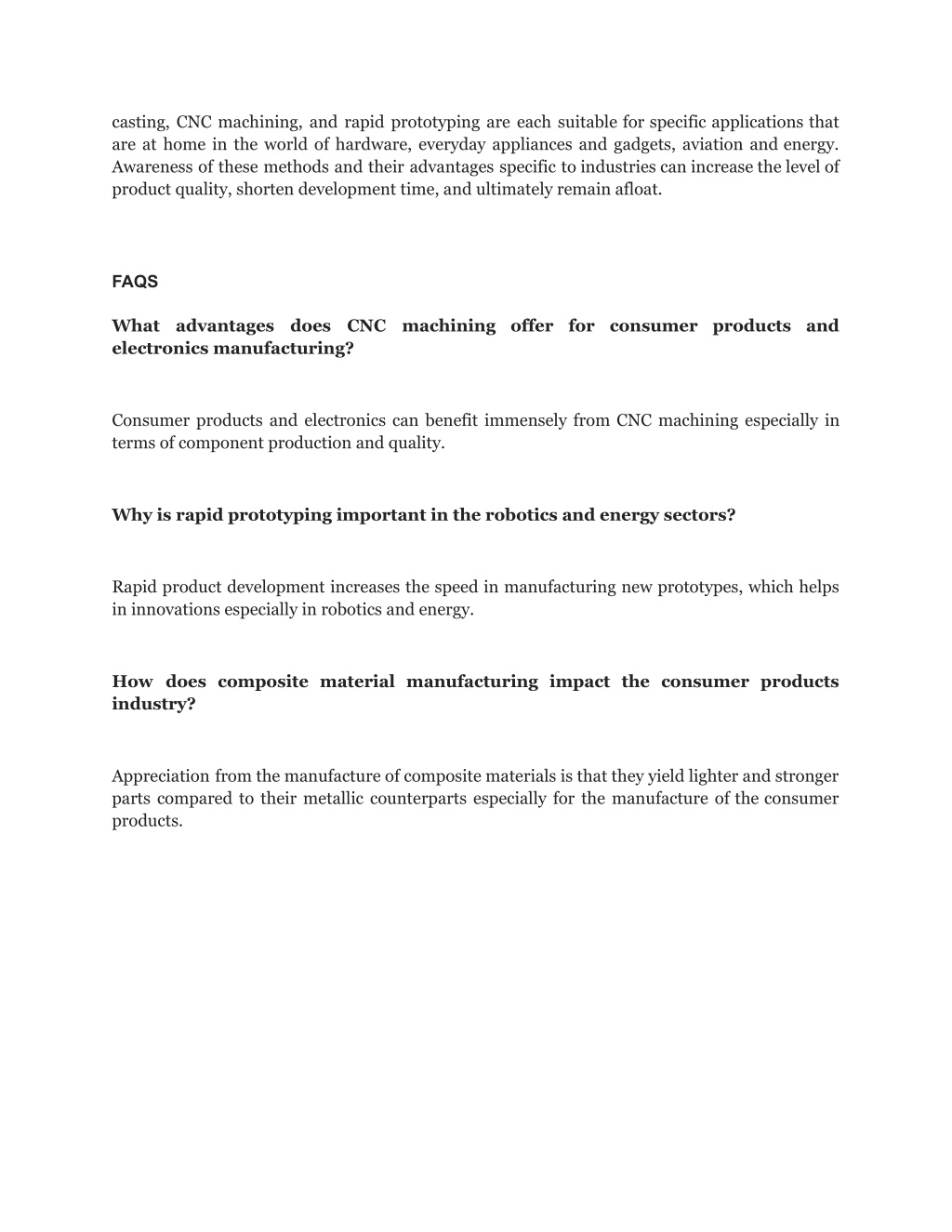 casting, CNC machining, and rapid prototyping are each suitable for specific applications that are at home in the world of hardware, everyday appliances and gadgets, aviation and energy. Awareness of these methods and their advantages specific to industries can increase the level of product quality, shorten development time, and ultimately remain afloat.

FAQS

What advantages does CNC machining offer for consumer products and electronics manufacturing?

Consumer products and electronics can benefit immensely from CNC machining especially in terms of component production and quality.

Why is rapid prototyping important in the robotics and energy sectors?

Rapid product development increases the speed in manufacturing new prototypes, which helps in innovations especially in robotics and energy.

How does composite material manufacturing impact the consumer products industry?

Appreciation from the manufacture of composite materials is that they yield lighter and stronger parts compared to their metallic counterparts especially for the manufacture of the consumer products.